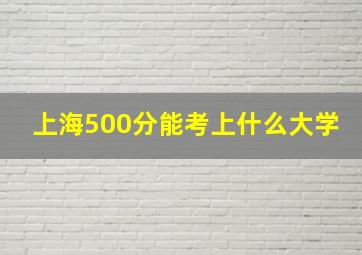 上海500分能考上什么大学